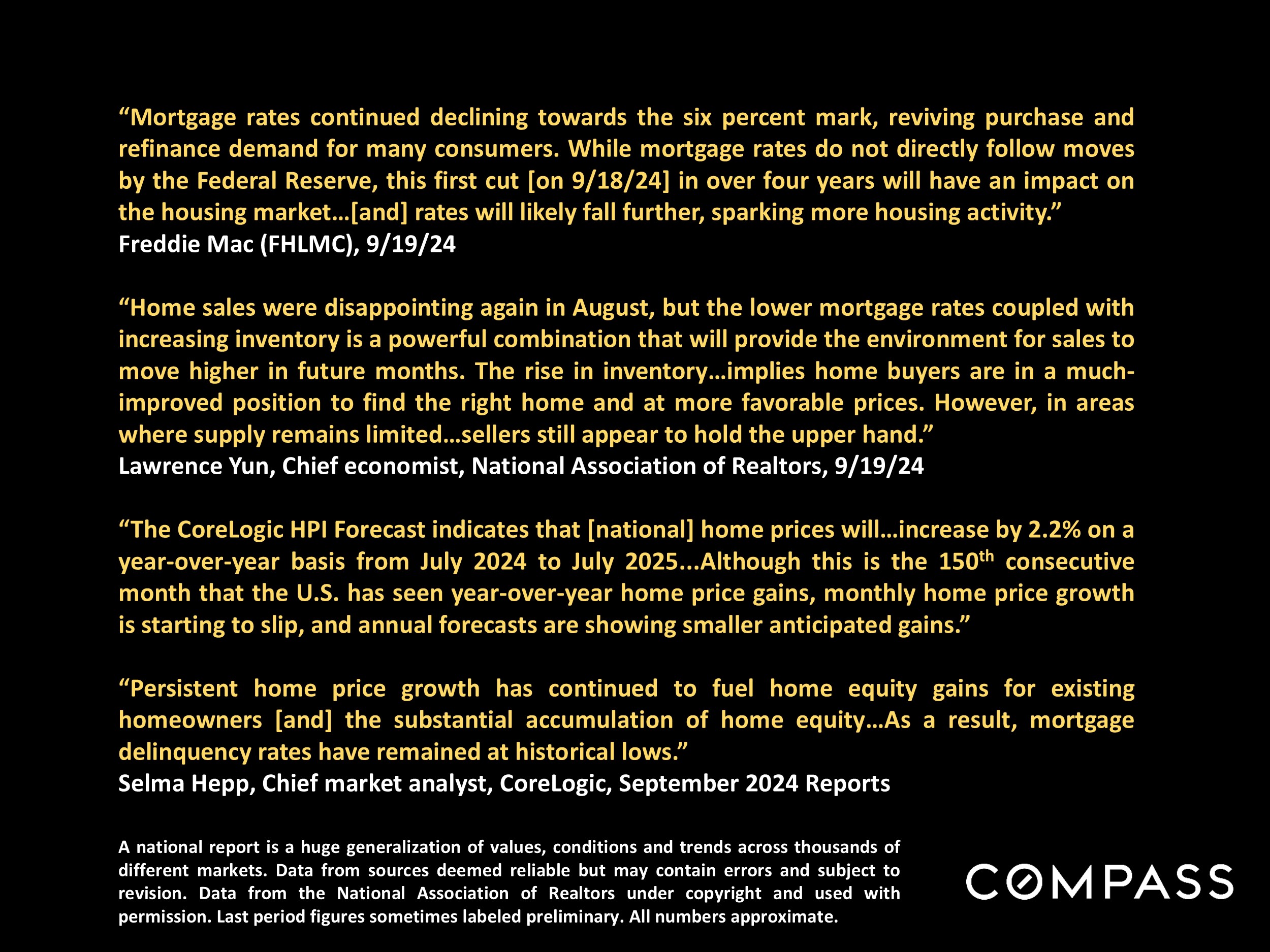 “Mortgage rates continued declining towards the six percent mark, reviving purchase and refinance demand for many consumers. While mortgage rates do not directly follow moves by the Federal Reserve, this first cut [on 9/18/24] in over four years will have an impact on the housing market…[and] rates will likely fall further, sparking more housing activity.”
Freddie Mac (FHLMC), 9/19/24

“Home sales were disappointing again in August, but the lower mortgage rates coupled with increasing inventory is a powerful combination that will provide the environment for sales to move higher in future months. The rise in inventory…implies home buyers are in a much-improved position to find the right home and at more favorable prices. However, in areas where supply remains limited…sellers still appear to hold the upper hand.”
Lawrence Yun, Chief economist, National Association of Realtors, 9/19/24

“The CoreLogic HPI Forecast indicates that [national] home prices will…increase by 2.2% on a year-over-year basis from July 2024 to July 2025...Although this is the 150$^{th}$ consecutive month that the U.S. has seen year-over-year home price gains, monthly home price growth is starting to slip, and annual forecasts are showing smaller anticipated gains.”

“Persistent home price growth has continued to fuel home equity gains for existing homeowners [and] the substantial accumulation of home equity…As a result, mortgage delinquency rates have remained at historical lows.”
Selma Hepp, Chief market analyst, CoreLogic, September 2024 Reports

A national report is a huge generalization of values, conditions and trends across thousands of different markets. Data from sources deemed reliable but may contain errors and subject to revision. Data from the National Association of Realtors under copyright and used with permission. Last period figures sometimes labeled preliminary. All numbers approximate.

COMPASS